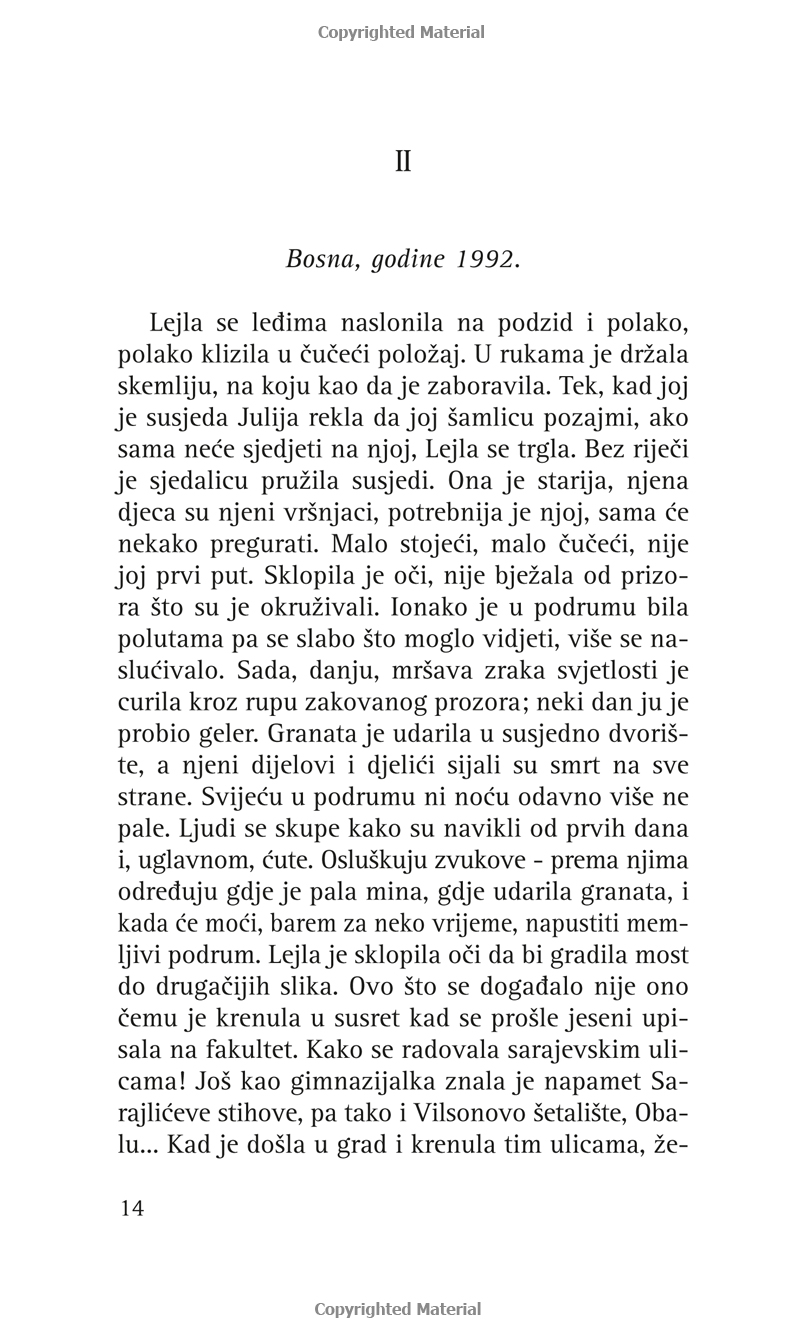 Copyrighted Material

II

Bosna, godine 1992.

Lejla se leđima naslonila na podzid i polako, polako klizila u čučeći položaj. U rukama je držala skemliju, na koju kao da je zaboravila. Tek, kad joj je susjeda Julija rekla da joj šamlicu pozajmi, ako sama neće sjedjeti na njoj, Lejla se trgla. Bez riječi je sjedalicu pružila susjedi. Ona je starija, njena djeca su njeni vršnjaci, potrebnija je njoj, sama će nekako pregurati. Malo stojeći, malo čučeći, nije joj prvi put. Sklopila je oči, nije bježala od prizora što su je okruživali. Ionako je u podrumu bila polutama pa se slabo što moglo vidjeti, više se naslućivalo. Sada, danju, mršava zraka svjetlosti je curila kroz rupu zakovanog prozora; neki dan ju je probio geler. Granata je udarila u susjedno dvorište, a njeni dijelovi i djelići sijali su smrt na sve strane. Svijeću u podrumu ni noću odavno više ne pale. Ljudi se skupe kako su navikli od prvih dana i, uglavnom, ćute. Osluškuju zvukove - prema njima određuju gdje je pala mina, gdje udarila granata, i kada će moći, barem za neko vrijeme, napustiti memljivi podrum. Lejla je sklopila oči da bi gradila most do drugačijih slika. Ovo što se događalo nije ono čemu je krenula u susret kad se prošle jeseni upisala na fakultet. Kako se radovala sarajevskim ulicama! Još kao gimnazijalka znala je napamet Sarajlićeve stihove, pa tako i Vilsonovo šetalište, Obalu... Kad je došla u grad i krenula tim ulicama, že-

14

Copyrighted Material